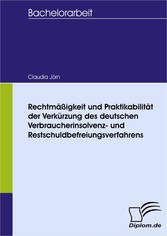 Bachelorarbeit

Claudia Jörn

Rechtmäßigkeit und Praktikabilität der Verkürzung des deutschen Verbraucherinsolvenz- und Restschuldbefreiungsverfahrens

Diplom.de